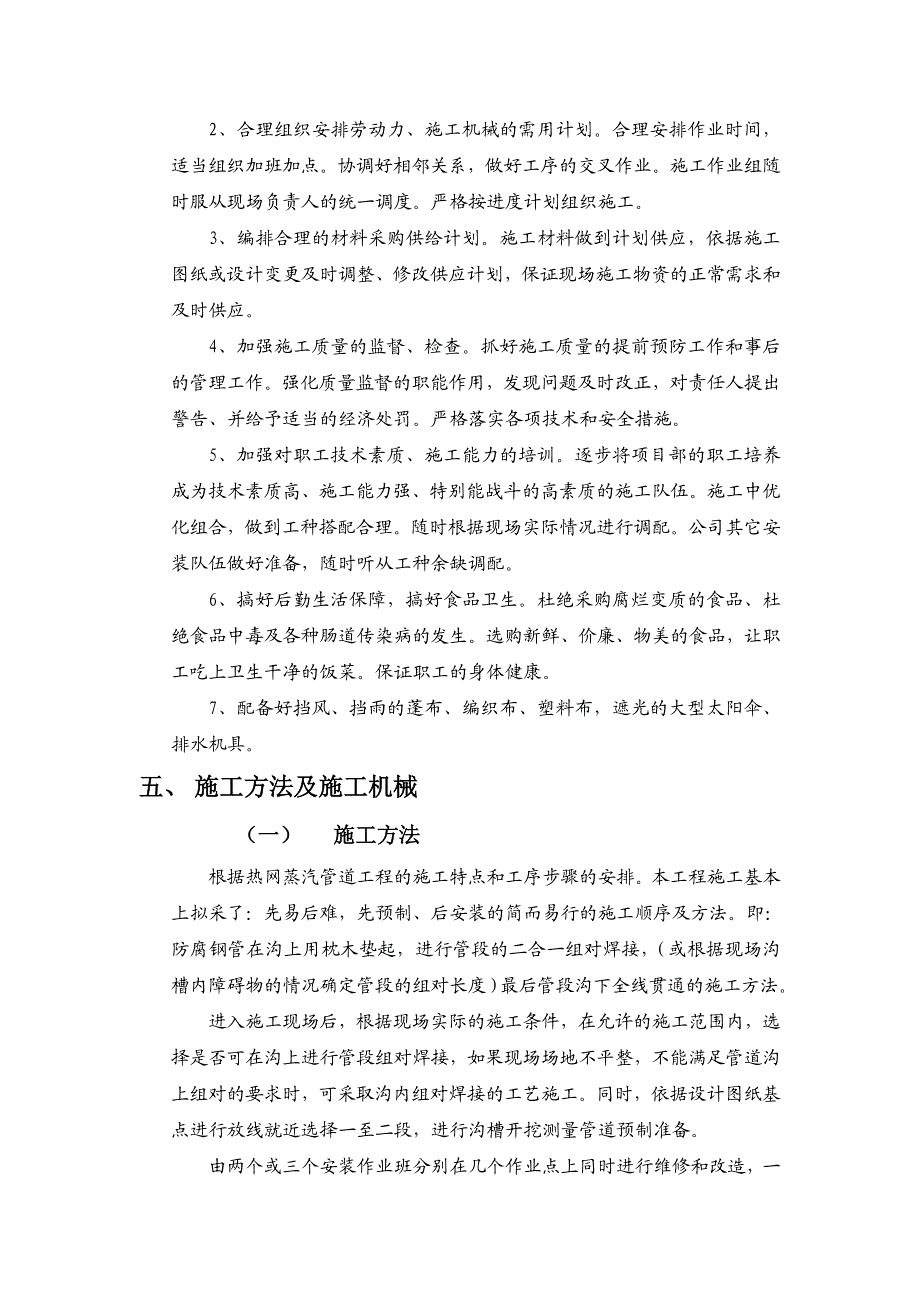 2、合理组织安排劳动力、施工机械的需用计划。合理安排作业时间，适当组织加班加点。协调好相邻关系，做好工序的交叉作业。施工作业组随时服从现场负责人的统一调度。严格按进度计划组织施工。

3、编排合理的材料采购供给计划。施工材料做到计划供应，依据施工图纸或设计变更及时调整、修改供应计划，保证现场施工物资的正常需求和及时供应。

4、加强施工质量的监督、检查。抓好施工质量的提前预防工作和事后的管理工作。强化质量监督的职能作用，发现问题及时改正，对责任人提出警告、并给予适当的经济处罚。严格落实各项技术和安全措施。

5、加强对职工技术素质、施工能力的培训。逐步将项目部的职工培养成为技术素质高、施工能力强、特别能战斗的高素质的施工队伍。施工中优化组合，做到工种搭配合理。随时根据现场实际情况进行调配。公司其它安装队伍做好准备，随时听从工种余缺调配。

6、搞好后勤生活保障，搞好食品卫生。杜绝采购腐烂变质的食品、杜绝食品中毒及各种肠道传染病的发生。选购新鲜、价廉、物美的食品，让职工吃上卫生干净的饭菜。保证职工的身体健康。

7、配备好挡风、挡雨的蓬布、编织布、塑料布，遮光的大型太阳伞、排水机具。

五、 施工方法及施工机械

（一） 施工方法

根据热网蒸汽管道工程的施工特点和工序步骤的安排。本工程施工基本上拟采了：先易后难，先预制、后安装的简而易行的施工顺序及方法。即：防腐钢管在沟上用枕木垫起，进行管段的二合一组对焊接，（或根据现场沟槽内障碍物的情况确定管段的组对长度）最后管段沟下全线贯通的施工方法。

进入施工现场后，根据现场实际的施工条件，在允许的施工范围内，选择是否可在沟上进行管段组对焊接，如果现场场地不平整，不能满足管道沟上组对的要求时，可采取沟内组对焊接的工艺施工。同时，依据设计图纸基点进行放线就近选择一至二段，进行沟槽开挖测量管道预制准备。

由两个或三个安装作业班分别在几个作业点上同时进行维修和改造，一